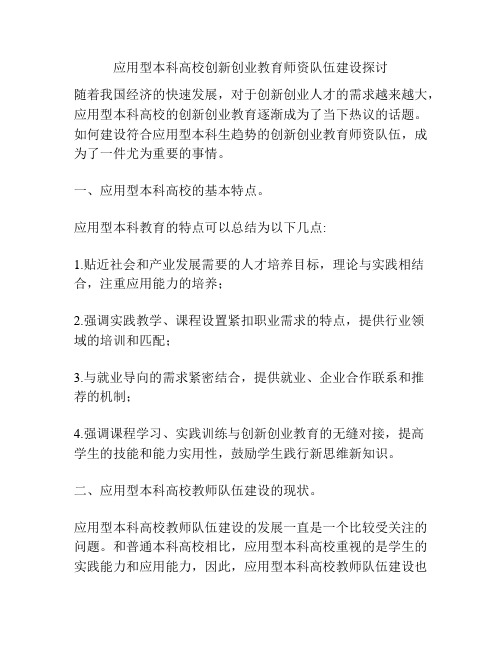 应用型本科高校创新创业教育师资队伍建设探讨

随着我国经济的快速发展，对于创新创业人才的需求越来越大，应用型本科高校的创新创业教育逐渐成为了当下热议的话题。如何建设符合应用型本科生趋势的创新创业教育师资队伍，成为了一件尤为重要的事情。

一、应用型本科高校的基本特点。

应用型本科教育的特点可以总结为以下几点:

1.贴近社会和产业发展需要的人才培养目标，理论与实践相结合，注重应用能力的培养；

2.强调实践教学、课程设置紧扣职业需求的特点，提供行业领域的培训和匹配；

3.与就业导向的需求紧密结合，提供就业、企业合作联系和推荐的机制；

4.强调课程学习、实践训练与创新创业教育的无缝对接，提高学生的技能和能力实用性，鼓励学生践行新思维新知识。

二、应用型本科高校教师队伍建设的现状。

应用型本科高校教师队伍建设的发展一直是一个比较受关注的问题。和普通本科高校相比，应用型本科高校重视的是学生的实践能力和应用能力，因此，应用型本科高校教师队伍建设也